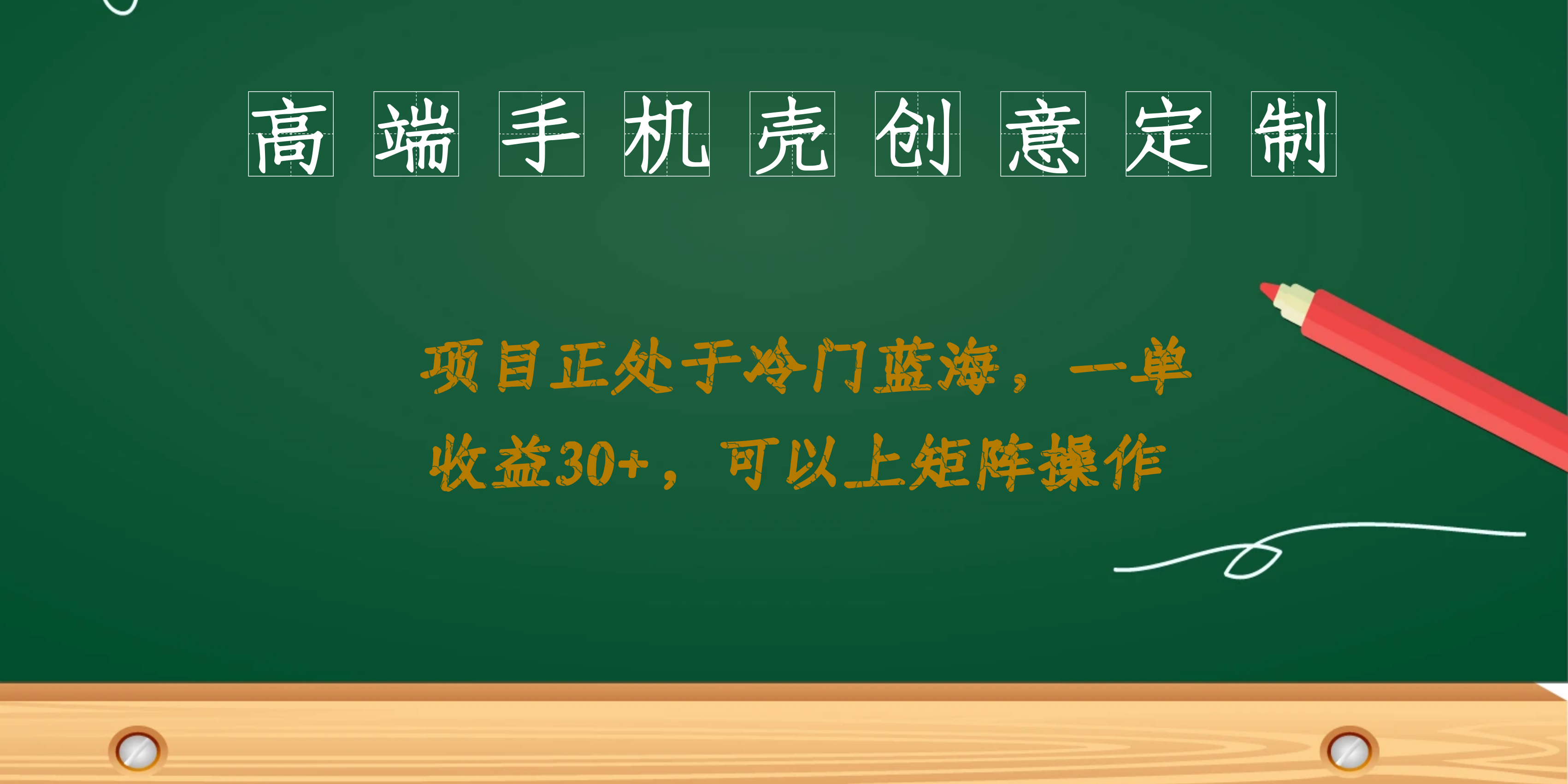 高端手机壳创意定制

项目正处于冷门蓝海，一单收益30+，可以上矩阵操作